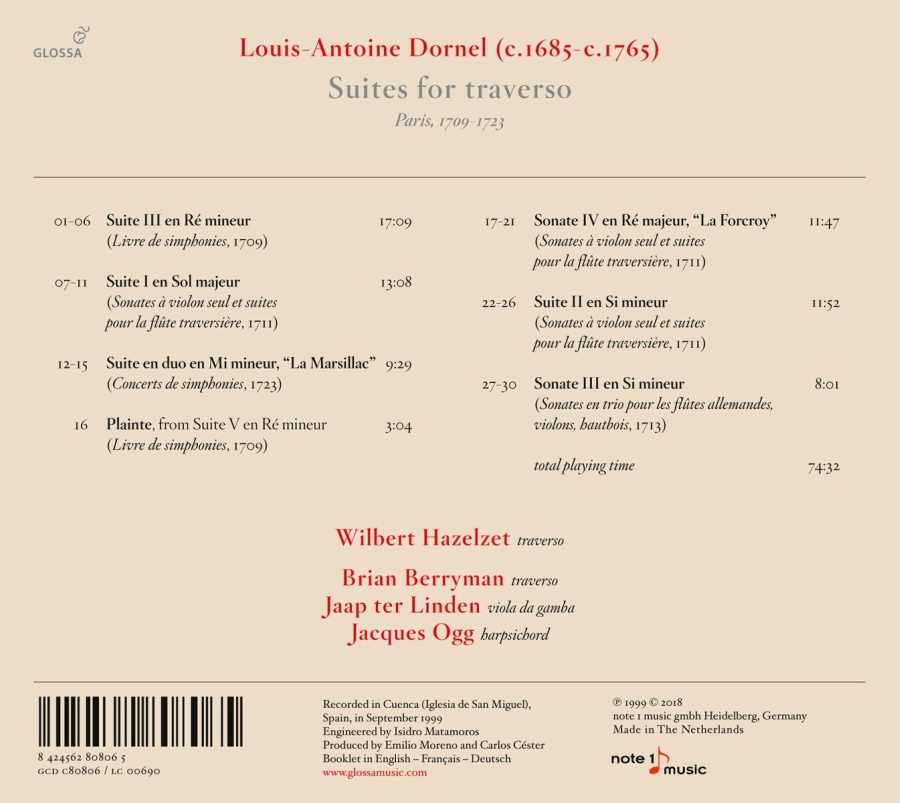 GLOSSA

Louis-Antoine Dornel (c.1685-c.1765)

Suites for traverso

Paris, 1709-1723

01-06 Suite III en Ré mineur 17:09
(Livre de simphonies, 1709)

07-11 Suite I en Sol majeur 13:08
(Sonates à violon seul et suites pour la flûte traversière, 1711)

12-15 Suite en duo en Mi mineur, "La Marsillac" 9:29
(Concerts de simphonies, 1723)

16 Plainte, from Suite V en Ré mineur 3:04
(Livre de simphonies, 1709)

17-21 Sonate IV en Ré majeur, "La Forcroy" 11:47
(Sonates à violon seul et suites pour la flûte traversière, 1711)

22-26 Suite II en Si mineur 11:52
(Sonates à violon seul et suites pour la flûte traversière, 1711)

27-30 Sonate III en Si mineur 8:01
(Sonates en trio pour les flûtes allemandes, violons, hautbois, 1713)

total playing time 74:32

Wilbert Hazelzet traverso

Brian Berryman traverso
Jaap ter Linden viola da gamba
Jacques Ogg harpsichord

8 424562 80806 5
GCD C80806 / LC 00690

Recorded in Cuenca (Iglesia de San Miguel), Spain, in September 1999
Engineered by Isidro Matamoros
Produced by Emilio Moreno and Carlos Céster
Booklet in English – Français – Deutsch
www.glossamusic.com

℗ 1999 © 2018
note 1 music gmbh Heidelberg, Germany
Made in The Netherlands

note 1 music